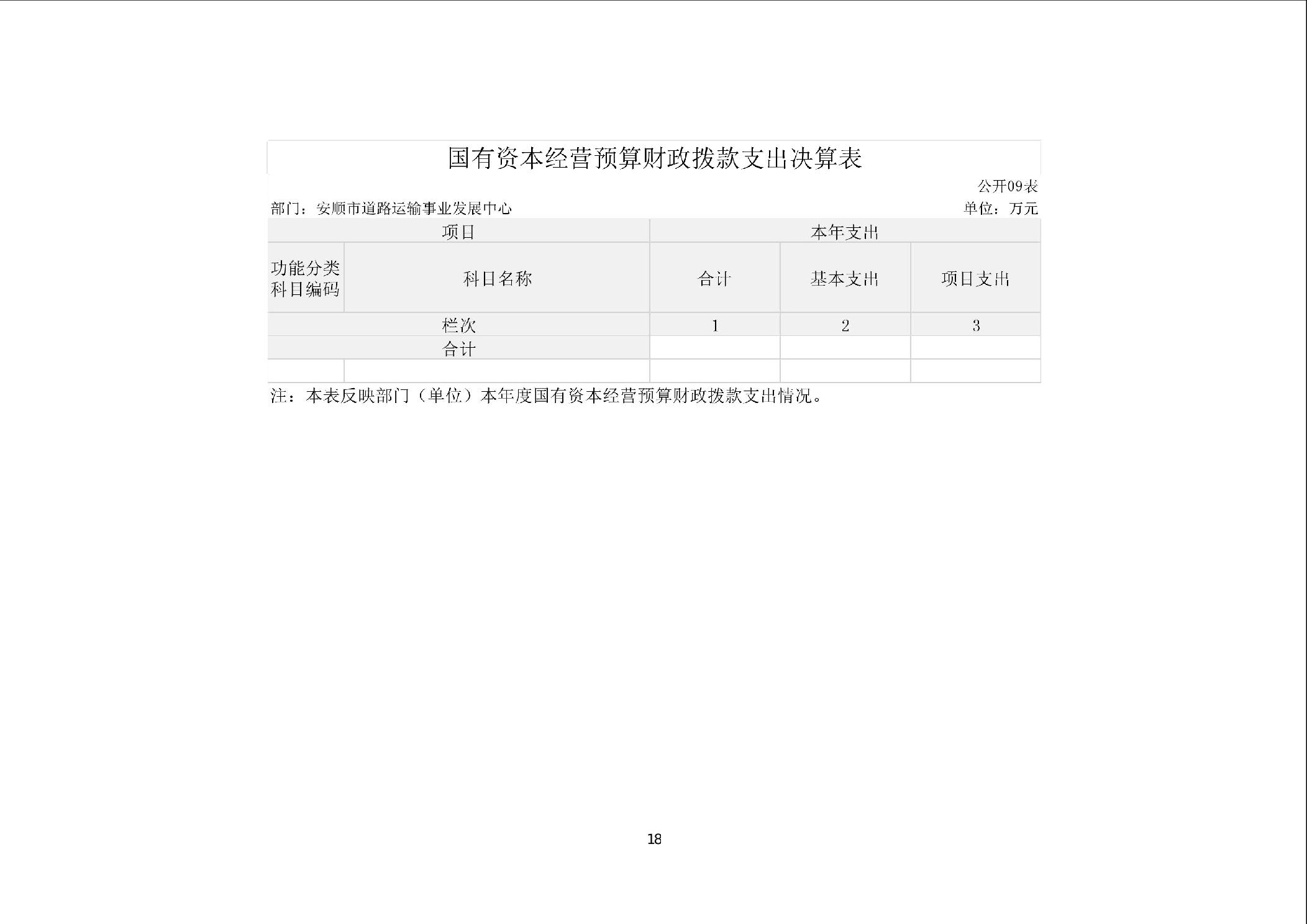 国有资本经营预算财政拨款支出决算表

公开09表

部门：安顺市道路运输事业发展中心

单位：万元

| 项目 | | 本年支出 | | |
|---|---|---|---|---|
| 功能分类科目编码 | 科目名称 | 合计 | 基本支出 | 项目支出 |
| 栏次 | | 1 | 2 | 3 |
| 合计 | | | | |
| | | | | |

注：本表反映部门（单位）本年度国有资本经营预算财政拨款支出情况。

18